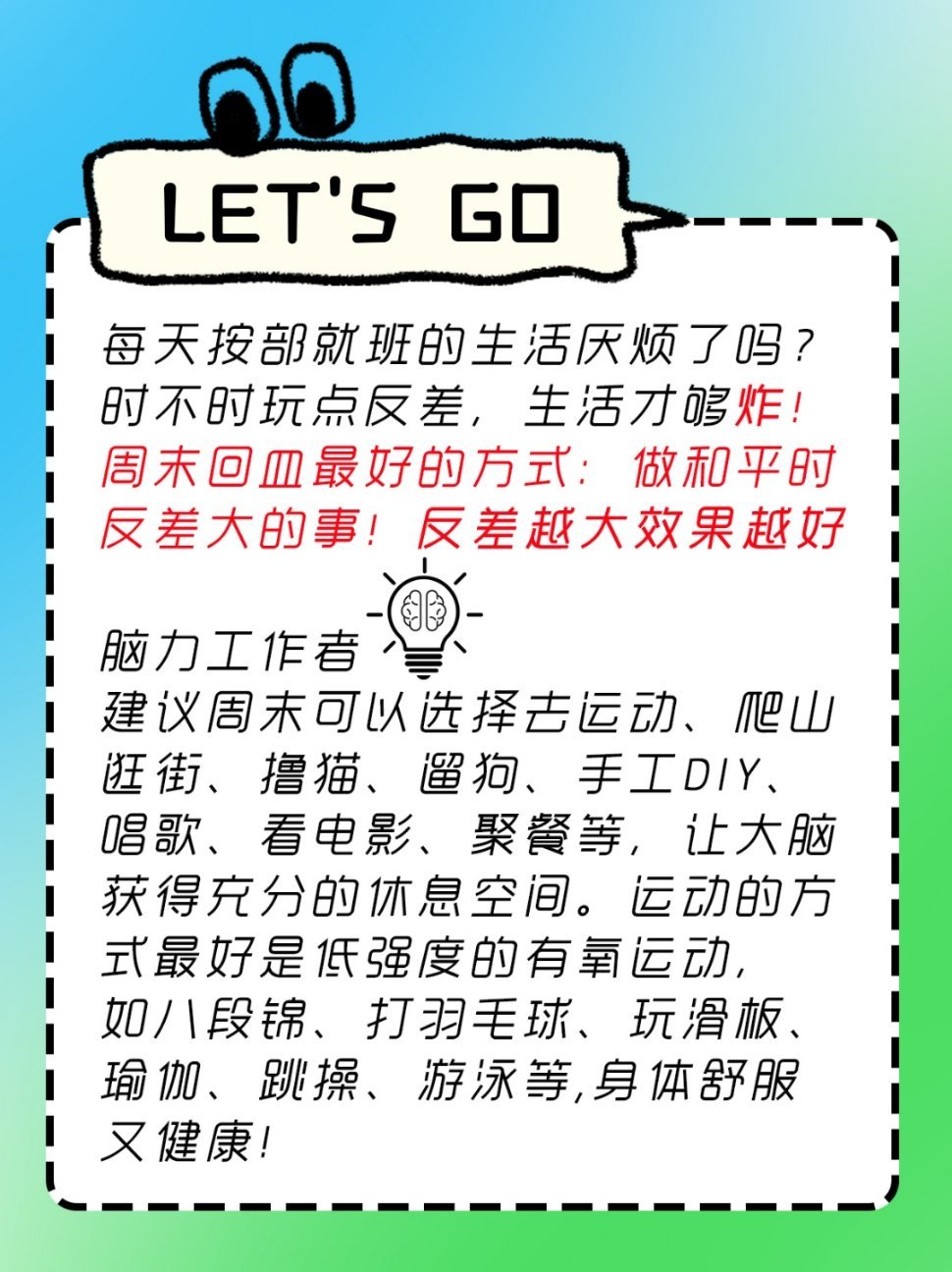 LET'S GO

每天按部就班的生活厌烦了吗？时不时玩点反差，生活才够炸！周末回血最好的方式：做和平时反差大的事！反差越大效果越好

脑力工作者
建议周末可以选择去运动、爬山逛街、撸猫、遛狗、手工DIY、唱歌、看电影、聚餐等，让大脑获得充分的休息空间。运动的方式最好是低强度的有氧运动，如八段锦、打羽毛球、玩滑板、瑜伽、跳操、游泳等,身体舒服又健康！